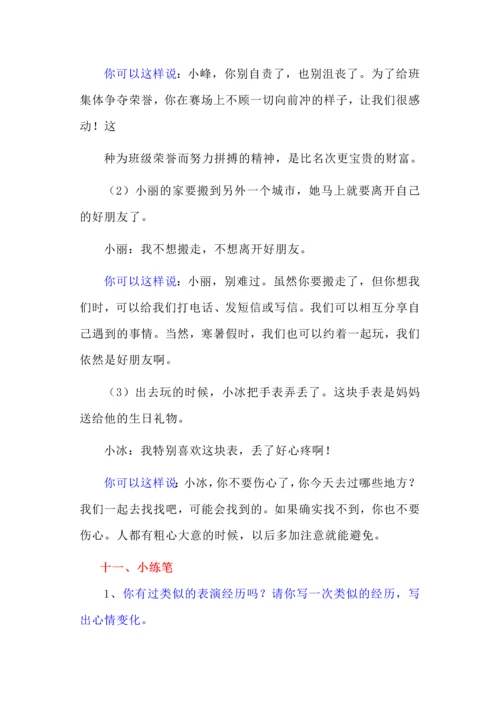 你可以这样说：小峰，你别自责了，也别沮丧了。为了给班集体争夺荣誉，你在赛场上不顾一切向前冲的样子，让我们很感动！这

种为班级荣誉而努力拼搏的精神，是比名次更宝贵的财富。

（2）小丽的家要搬到另外一个城市，她马上就要离开自己的好朋友了。

小丽：我不想搬走，不想离开好朋友。

你可以这样说：小丽，别难过。虽然你要搬走了，但你想我们时，可以给我们打电话、发短信或写信。我们可以相互分享自己遇到的事情。当然，寒暑假时，我们也可以约着一起玩，我们依然是好朋友啊。

（3）出去玩的时候，小冰把手表弄丢了。这块手表是妈妈送给他的生日礼物。

小冰：我特别喜欢这块表，丢了好心疼啊！

你可以这样说：小冰，你不要伤心了，你今天去过哪些地方？我们一起去找找吧，可能会找到的。如果确实找不到，你也不要伤心。人都有粗心大意的时候，以后多加注意就能避免。

十一、小练笔

1、你有过类似的表演经历吗？请你写一次类似的经历，写出心情变化。